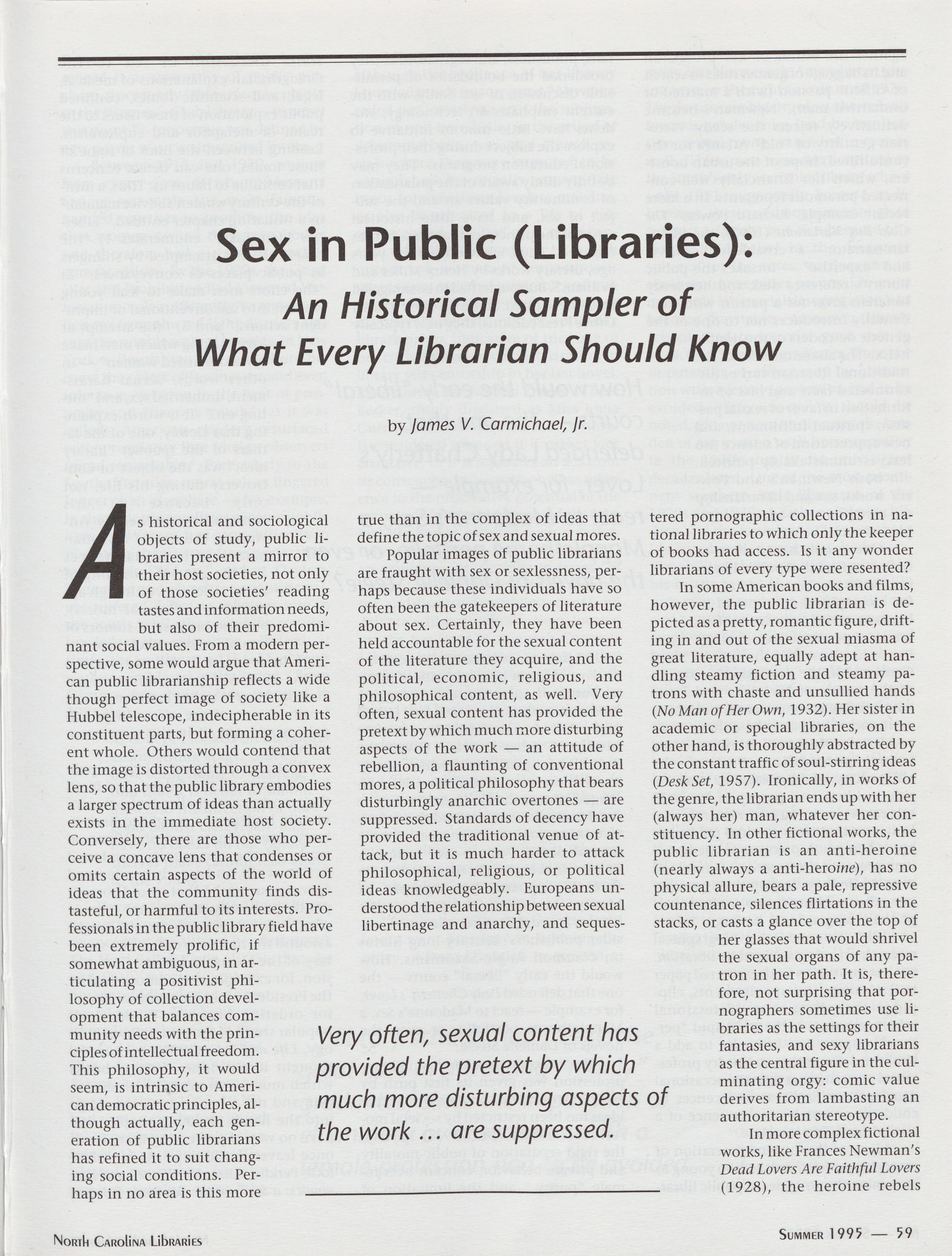 Sex in Public (Libraries):

An Historical Sampler of What Every Librarian Should Know

by James V. Carmichael, Jr.

As historical and sociological objects of study, public libraries present a mirror to their host societies, not only of those societies' reading tastes and information needs, but also of their predominant social values. From a modern perspective, some would argue that American public librarianship reflects a wide though perfect image of society like a Hubbel telescope, indecipherable in its constituent parts, but forming a coherent whole. Others would contend that the image is distorted through a convex lens, so that the public library embodies a larger spectrum of ideas than actually exists in the immediate host society. Conversely, there are those who perceive a concave lens that condenses or omits certain aspects of the world of ideas that the community finds distasteful, or harmful to its interests. Professionals in the public library field have been extremely prolific, if somewhat ambiguous, in articulating a positivist philosophy of collection development that balances community needs with the principles of intellectual freedom. This philosophy, it would seem, is intrinsic to American democratic principles, although actually, each generation of public librarians has refined it to suit changing social conditions. Perhaps in no area is this more true than in the complex of ideas that define the topic of sex and sexual mores.

Popular images of public librarians are fraught with sex or sexlessness, perhaps because these individuals have so often been the gatekeepers of literature about sex. Certainly, they have been held accountable for the sexual content of the literature they acquire, and the political, economic, religious, and philosophical content, as well. Very often, sexual content has provided the pretext by which much more disturbing aspects of the work — an attitude of rebellion, a flaunting of conventional mores, a political philosophy that bears disturbingly anarchic overtones — are suppressed. Standards of decency have provided the traditional venue of attack, but it is much harder to attack philosophical, religious, or political ideas knowledgeably. Europeans understood the relationship between sexual libertinage and anarchy, and sequestered pornographic collections in national libraries to which only the keeper of books had access. Is it any wonder librarians of every type were resented?

In some American books and films, however, the public librarian is depicted as a pretty, romantic figure, drifting in and out of the sexual miasma of great literature, equally adept at handling steamy fiction and steamy patrons with chaste and unsullied hands (No Man of Her Own, 1932). Her sister in academic or special libraries, on the other hand, is thoroughly abstracted by the constant traffic of soul-stirring ideas (Desk Set, 1957). Ironically, in works of the genre, the librarian ends up with her (always her) man, whatever her constituency. In other fictional works, the public librarian is an anti-heroine (nearly always a anti-heroine), has no physical allure, bears a pale, repressive countenance, silences flirtations in the stacks, or casts a glance over the top of her glasses that would shrivel the sexual organs of any patron in her path. It is, therefore, not surprising that pornographers sometimes use libraries as the settings for their fantasies, and sexy librarians as the central figure in the culminating orgy: comic value derives from lambasting an authoritarian stereotype.

In more complex fictional works, like Frances Newman's Dead Lovers Are Faithful Lovers (1928), the heroine rebels

Very often, sexual content has provided the pretext by which much more disturbing aspects of the work ... are suppressed.

North Carolina Libraries

Summer 1995 — 59